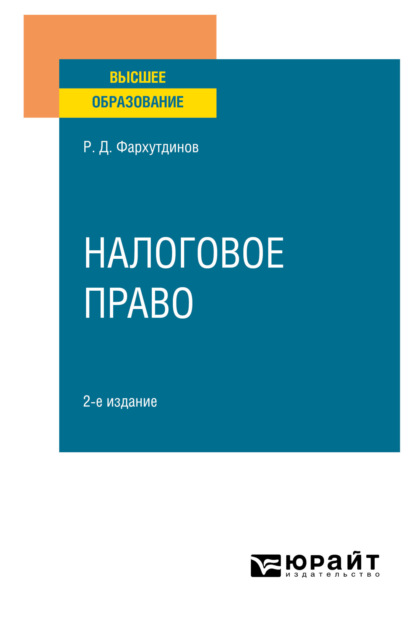 ВЫСШЕЕ
ОБРАЗОВАНИЕ

Р. Д. Фархутдинов

НАЛОГОВОЕ
ПРАВО

2-е издание

ЮРАЙТ
издательство